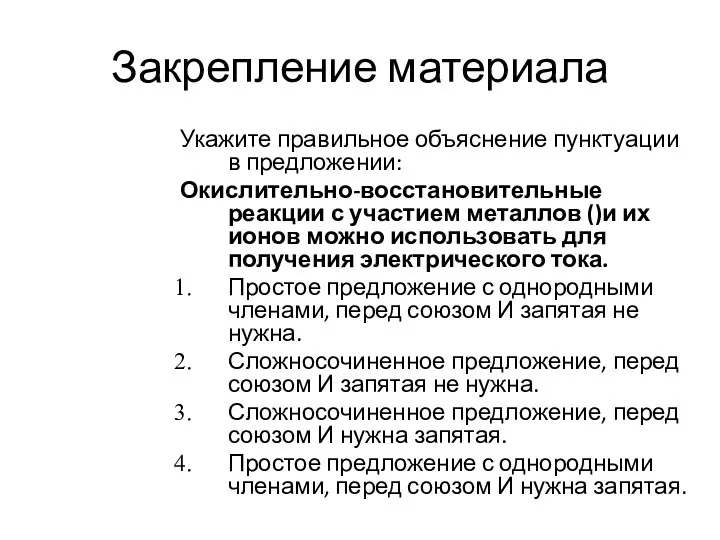 Закрепление материала

Укажите правильное объяснение пунктуации в предложении:

Окислительно-восстановительные реакции с участием металлов ()и их ионов можно использовать для получения электрического тока.

1. Простое предложение с однородными членами, перед союзом И запятая не нужна.
2. Сложносочиненное предложение, перед союзом И запятая не нужна.
3. Сложносочиненное предложение, перед союзом И нужна запятая.
4. Простое предложение с однородными членами, перед союзом И нужна запятая.